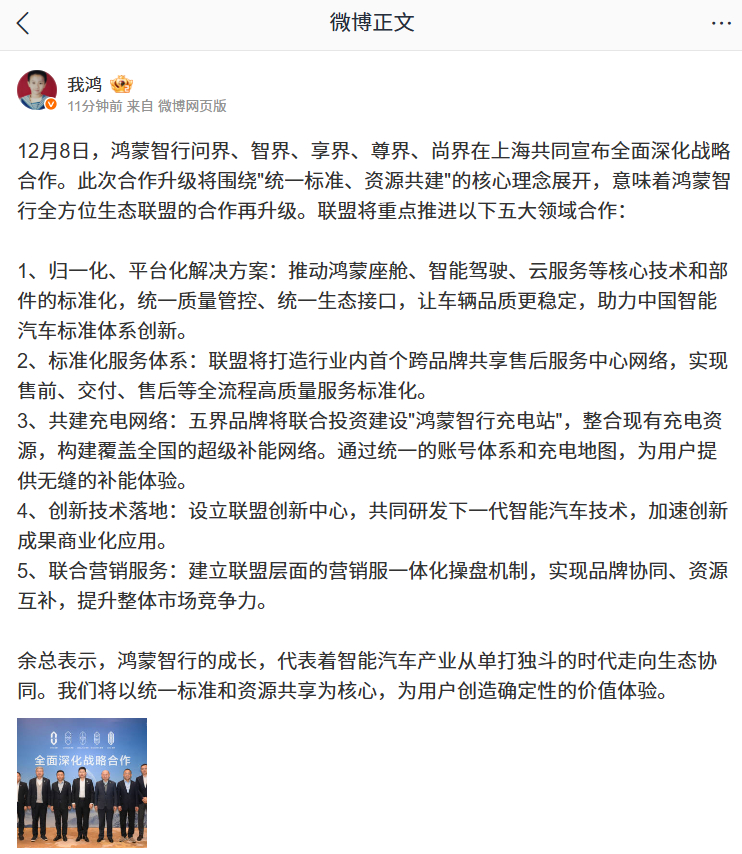 微博正文

我鸿
11分钟前 来自 微博网页版

12月8日，鸿蒙智行问界、智界、享界、尊界、尚界在上海共同宣布全面深化战略合作。此次合作升级将围绕"统一标准、资源共建"的核心理念展开，意味着鸿蒙智行全方位生态联盟的合作再升级。联盟将重点推进以下五大领域合作：

1、归一化、平台化解决方案：推动鸿蒙座舱、智能驾驶、云服务等核心技术和部件的标准化，统一质量管控、统一生态接口，让车辆品质更稳定，助力中国智能汽车标准体系创新。
2、标准化服务体系：联盟将打造行业内首个跨品牌共享售后服务中心网络，实现售前、交付、售后等全流程高质量服务标准化。
3、共建充电网络：五界品牌将联合投资建设"鸿蒙智行充电站"，整合现有充电资源，构建覆盖全国的超级补能网络。通过统一的账号体系和充电地图，为用户提供无缝的补能体验。
4、创新技术落地：设立联盟创新中心，共同研发下一代智能汽车技术，加速创新成果商业化应用。
5、联合营销服务：建立联盟层面的营销服一体化操盘机制，实现品牌协同、资源互补，提升整体市场竞争力。

余总表示，鸿蒙智行的成长，代表着智能汽车产业从单打独斗的时代走向生态协同。我们将以统一标准和资源共享为核心，为用户创造确定性的价值体验。

全面深化战略合作